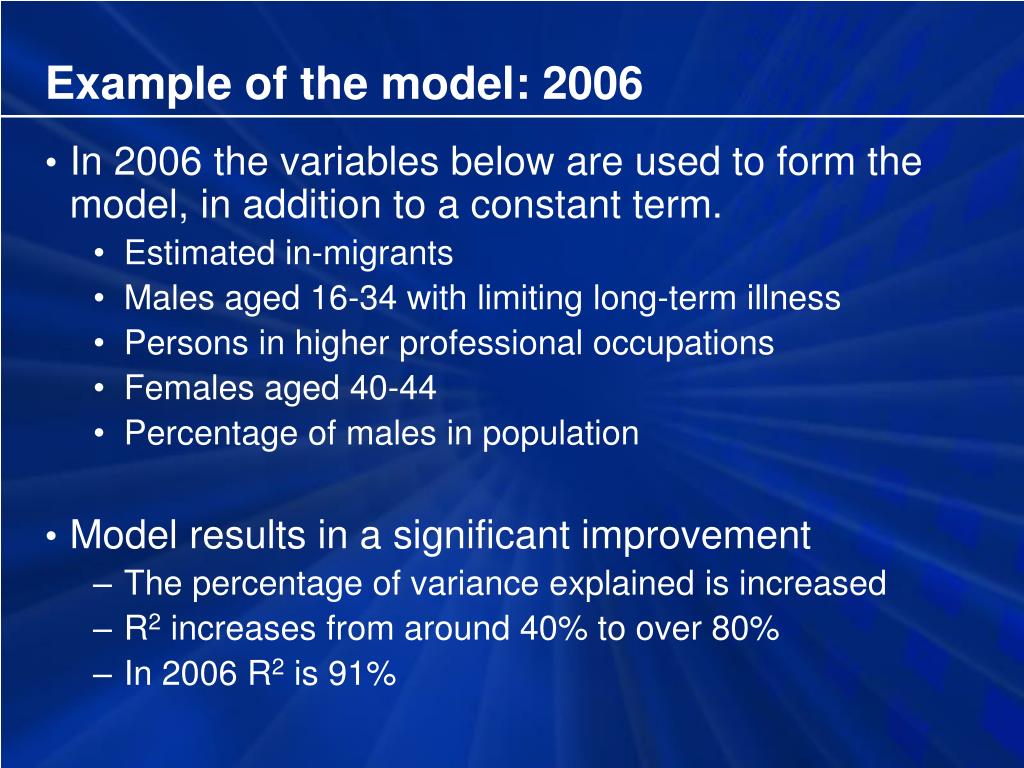 Example of the model: 2006

• In 2006 the variables below are used to form the model, in addition to a constant term.
  • Estimated in-migrants
  • Males aged 16-34 with limiting long-term illness
  • Persons in higher professional occupations
  • Females aged 40-44
  • Percentage of males in population

• Model results in a significant improvement
  – The percentage of variance explained is increased
  – $R^2$ increases from around 40% to over 80%
  – In 2006 $R^2$ is 91%